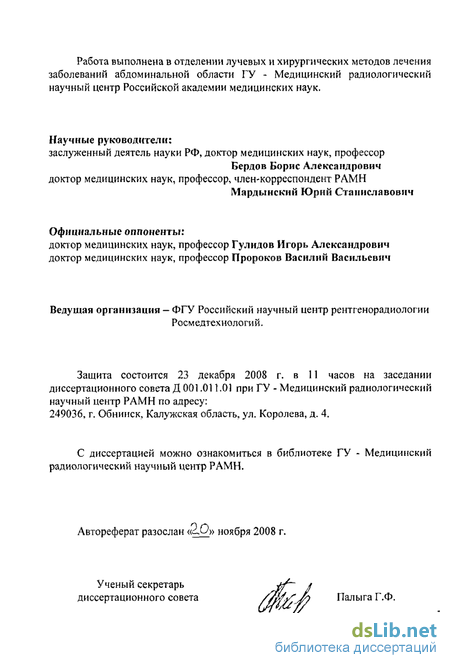 Работа выполнена в отделении лучевых и хирургических методов лечения заболеваний абдоминальной области ГУ - Медицинский радиологический научный центр Российской академии медицинских наук.

Научные руководители:
заслуженный деятель науки РФ, доктор медицинских наук, профессор
Бердов Борис Александрович
доктор медицинских наук, профессор, член-корреспондент РАМН
Мардынский Юрий Станиславович

Официальные оппоненты:
доктор медицинских наук, профессор Гулидов Игорь Александрович
доктор медицинских наук, профессор Пророков Василий Васильевич

Ведущая организация – ФГУ Российский научный центр рентгенорадиологии Росмедтехнологий.

Защита состоится 23 декабря 2008 г. в 11 часов на заседании диссертационного совета Д 001.011.01 при ГУ - Медицинский радиологический научный центр РАМН по адресу:
249036, г. Обнинск, Калужская область, ул. Королева, д. 4.

С диссертацией можно ознакомиться в библиотеке ГУ - Медицинский радиологический научный центр РАМН.

Автореферат разослан «20» ноября 2008 г.

Ученый секретарь
диссертационного совета
Палыга Г.Ф.

dsLib.net
библиотека диссертаций